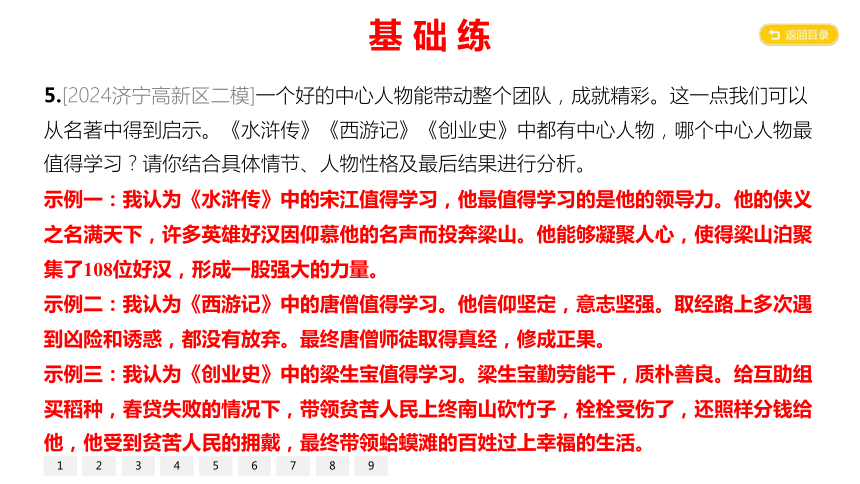 基础练

返回目录

5.[2024济宁高新区二模]一个好的中心人物能带动整个团队，成就精彩。这一点我们可以从名著中得到启示。《水浒传》《西游记》《创业史》中都有中心人物，哪个中心人物最值得学习？请你结合具体情节、人物性格及最后结果进行分析。

示例一：我认为《水浒传》中的宋江值得学习，他最值得学习的是他的领导力。他的侠义之名满天下，许多英雄好汉因仰慕他的名声而投奔梁山。他能够凝聚人心，使得梁山泊聚集了108位好汉，形成一股强大的力量。

示例二：我认为《西游记》中的唐僧值得学习。他信仰坚定，意志坚强。取经路上多次遇到凶险和诱惑，都没有放弃。最终唐僧师徒取得真经，修成正果。

示例三：我认为《创业史》中的梁生宝值得学习。梁生宝勤劳能干，质朴善良。给互助组买稻种，春贷失败的情况下，带领贫苦人民上终南山砍竹子，栓栓受伤了，还照样分钱给他，他受到贫苦人民的拥戴，最终带领蛤蟆滩的百姓过上幸福的生活。

1 2 3 4 5 6 7 8 9